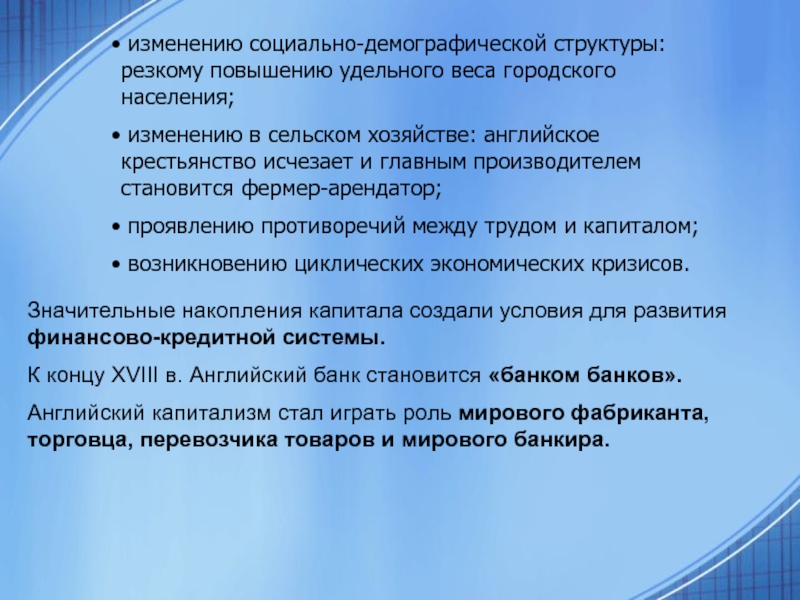 • изменению социально-демографической структуры: резкому повышению удельного веса городского населения;

• изменению в сельском хозяйстве: английское крестьянство исчезает и главным производителем становится фермер-арендатор;

• проявлению противоречий между трудом и капиталом;

• возникновению циклических экономических кризисов.

Значительные накопления капитала создали условия для развития финансово-кредитной системы.

К концу XVIII в. Английский банк становится «банком банков».

Английский капитализм стал играть роль мирового фабриканта, торговца, перевозчика товаров и мирового банкира.